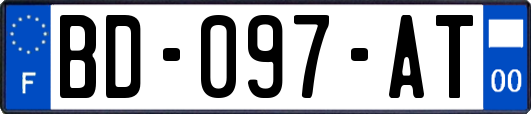 F
BD-097-AT
00